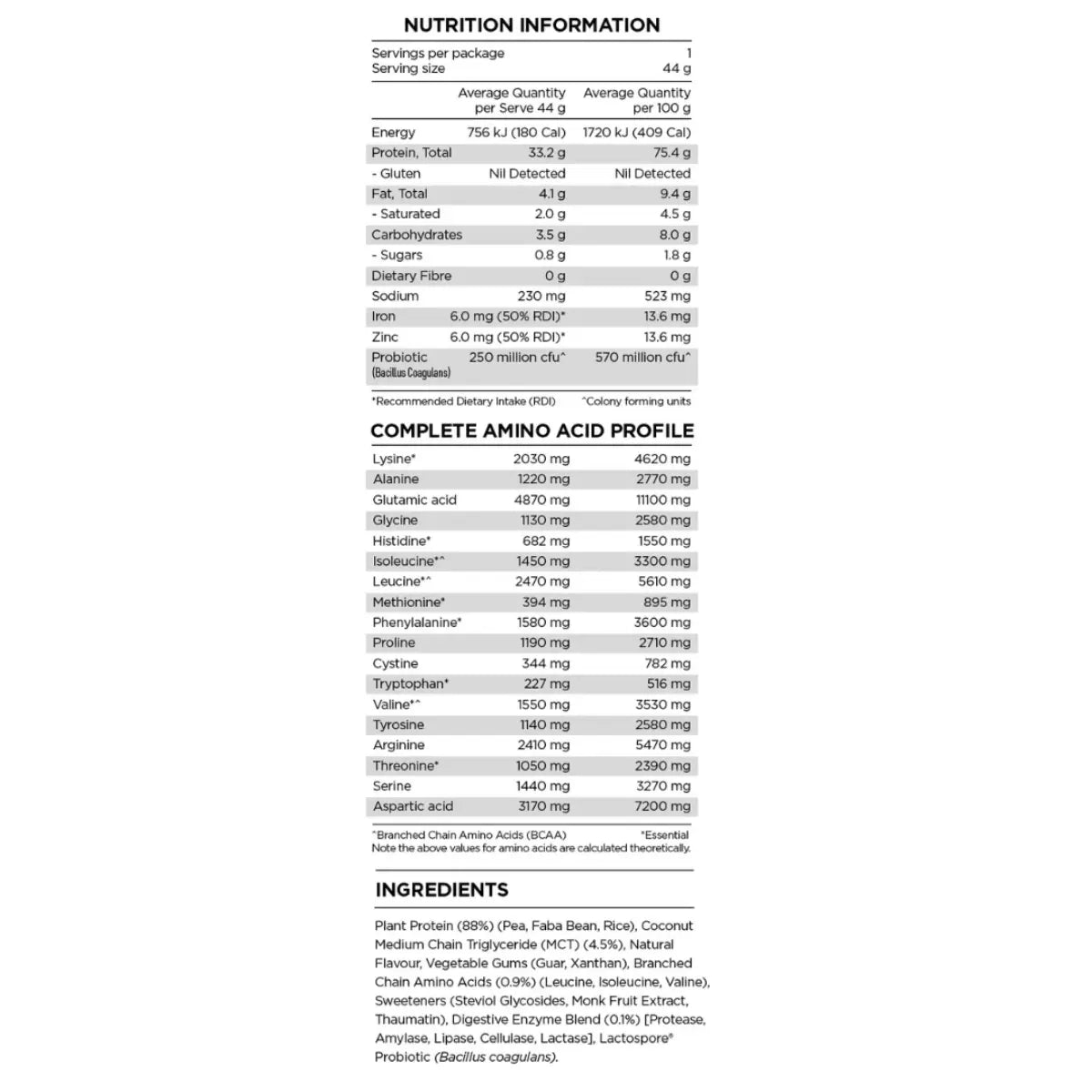 NUTRITION INFORMATION

Servings per package 1
Serving size 44 g

|  | Average Quantity per Serve 44 g | Average Quantity per 100 g |
|---|---|---|
| Energy | 756 kJ (180 Cal) | 1720 kJ (409 Cal) |
| Protein, Total | 33.2 g | 75.4 g |
| - Gluten | Nil Detected | Nil Detected |
| Fat, Total | 4.1 g | 9.4 g |
| - Saturated | 2.0 g | 4.5 g |
| Carbohydrates | 3.5 g | 8.0 g |
| - Sugars | 0.8 g | 1.8 g |
| Dietary Fibre | 0 g | 0 g |
| Sodium | 230 mg | 523 mg |
| Iron | 6.0 mg (50% RDI)* | 13.6 mg |
| Zinc | 6.0 mg (50% RDI)* | 13.6 mg |
| Probiotic (Bacillus Coagulans) | 250 million cfu^ | 570 million cfu^ |

*Recommended Dietary Intake (RDI) ^Colony forming units

COMPLETE AMINO ACID PROFILE

| Lysine* | 2030 mg | 4620 mg |
|---|---|---|
| Alanine | 1220 mg | 2770 mg |
| Glutamic acid | 4870 mg | 11100 mg |
| Glycine | 1130 mg | 2580 mg |
| Histidine* | 682 mg | 1550 mg |
| Isoleucine*^ | 1450 mg | 3300 mg |
| Leucine*^ | 2470 mg | 5610 mg |
| Methionine* | 394 mg | 895 mg |
| Phenylalanine* | 1580 mg | 3600 mg |
| Proline | 1190 mg | 2710 mg |
| Cystine | 344 mg | 782 mg |
| Tryptophan* | 227 mg | 516 mg |
| Valine*^ | 1550 mg | 3530 mg |
| Tyrosine | 1140 mg | 2580 mg |
| Arginine | 2410 mg | 5470 mg |
| Threonine* | 1050 mg | 2390 mg |
| Serine | 1440 mg | 3270 mg |
| Aspartic acid | 3170 mg | 7200 mg |

^Branched Chain Amino Acids (BCAA) *Essential
Note the above values for amino acids are calculated theoretically.

INGREDIENTS

Plant Protein (88%) (Pea, Faba Bean, Rice), Coconut Medium Chain Triglyceride (MCT) (4.5%), Natural Flavour, Vegetable Gums (Guar, Xanthan), Branched Chain Amino Acids (0.9%) (Leucine, Isoleucine, Valine), Sweeteners (Steviol Glycosides, Monk Fruit Extract, Thaumatin), Digestive Enzyme Blend (0.1%) [Protease, Amylase, Lipase, Cellulase, Lactase], Lactospore® Probiotic (Bacillus coagulans).